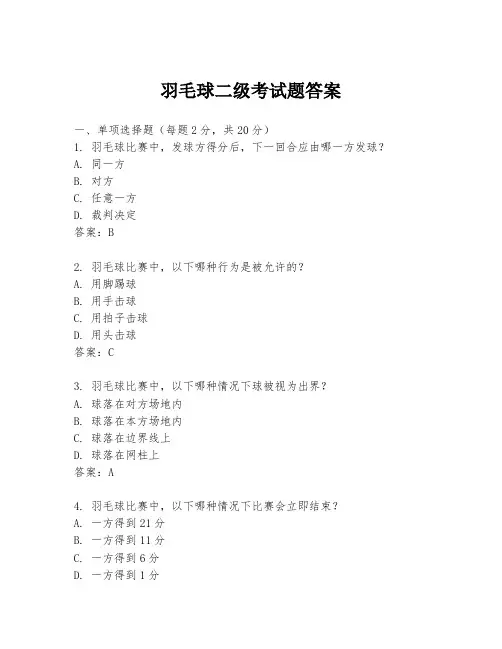 羽毛球二级考试题答案

一、单项选择题（每题2分，共20分）

1. 羽毛球比赛中，发球方得分后，下一回合应由哪一方发球？
A. 同一方
B. 对方
C. 任意一方
D. 裁判决定
答案：B

2. 羽毛球比赛中，以下哪种行为是被允许的？
A. 用脚踢球
B. 用手击球
C. 用拍子击球
D. 用头击球
答案：C

3. 羽毛球比赛中，以下哪种情况下球被视为出界？
A. 球落在对方场地内
B. 球落在本方场地内
C. 球落在边界线上
D. 球落在网柱上
答案：A

4. 羽毛球比赛中，以下哪种情况下比赛会立即结束？
A. 一方得到21分
B. 一方得到11分
C. 一方得到6分
D. 一方得到1分